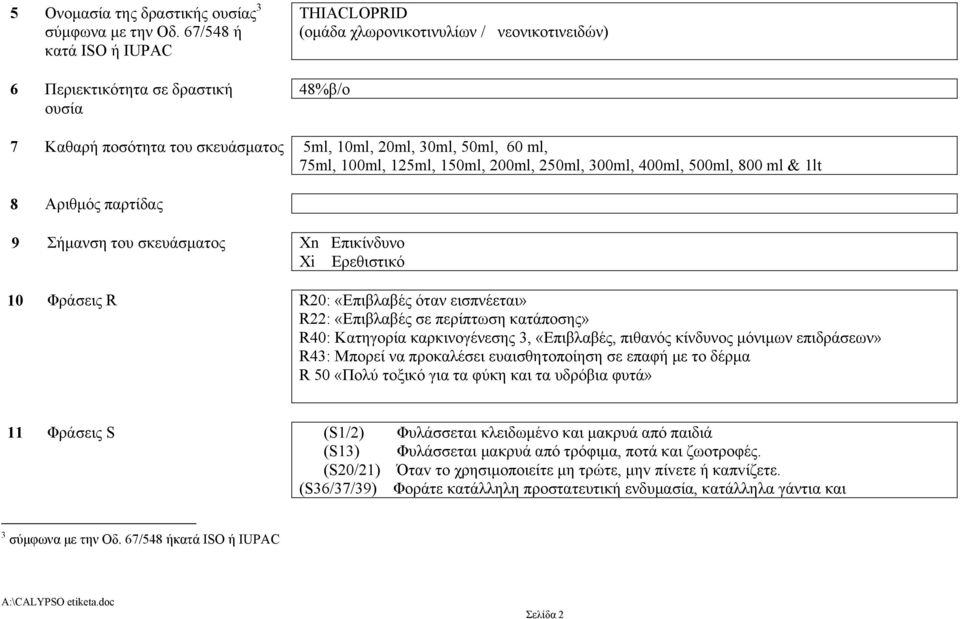 5 Ονομασία της δραστικής ουσίας$^3$ σύμφωνα με την Οδ. 67/548 ή κατά ISO ή IUPAC

THIACLOPRID
(ομάδα χλωρονικοτινυλίων / νεονικοτινειδών)

6 Περιεκτικότητα σε δραστική ουσία

48%β/ο

7 Καθαρή ποσότητα του σκευάσματος

5ml, 10ml, 20ml, 30ml, 50ml, 60 ml, 75ml, 100ml, 125ml, 150ml, 200ml, 250ml, 300ml, 400ml, 500ml, 800 ml & 1lt

8 Αριθμός παρτίδας

9 Σήμανση του σκευάσματος

Xn Επικίνδυνο
Xi Ερεθιστικό

10 Φράσεις R

R20: «Επιβλαβές όταν εισπνέεται»
R22: «Επιβλαβές σε περίπτωση κατάποσης»
R40: Κατηγορία καρκινογένεσης 3, «Επιβλαβές, πιθανός κίνδυνος μόνιμων επιδράσεων»
R43: Μπορεί να προκαλέσει ευαισθητοποίηση σε επαφή με το δέρμα
R 50 «Πολύ τοξικό για τα φύκη και τα υδρόβια φυτά»

11 Φράσεις S

(S1/2) Φυλάσσεται κλειδωμένο και μακρυά από παιδιά
(S13) Φυλάσσεται μακρυά από τρόφιμα, ποτά και ζωοτροφές.
(S20/21) Όταν το χρησιμοποιείτε μη τρώτε, μην πίνετε ή καπνίζετε.
(S36/37/39) Φοράτε κατάλληλη προστατευτική ενδυμασία, κατάλληλα γάντια και

$^3$ σύμφωνα με την Οδ. 67/548 ήκατά ISO ή IUPAC

A:\CALYPSO etiketa.doc

Σελίδα 2